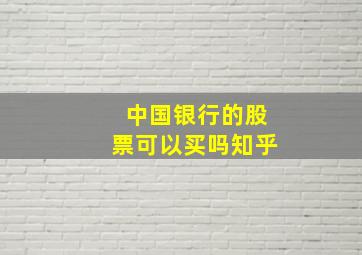 中国银行的股票可以买吗知乎